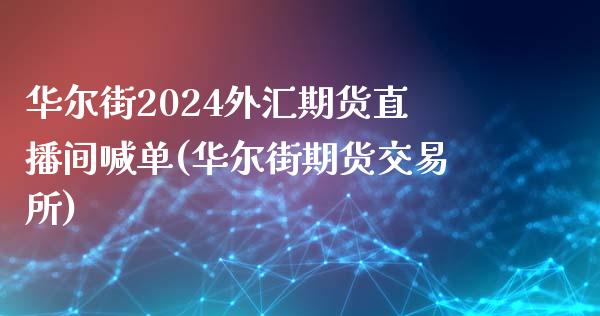 华尔街2024外汇期货直播间喊单(华尔街期货交易所)